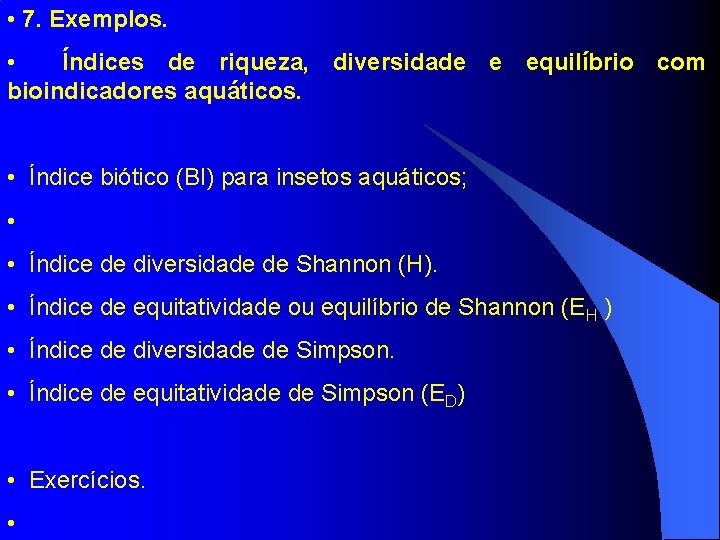 • 7. Exemplos.

• Índices de riqueza, diversidade e equilíbrio com bioindicadores aquáticos.

• Índice biótico (BI) para insetos aquáticos;

•

• Índice de diversidade de Shannon (H).

• Índice de equitatividade ou equilíbrio de Shannon ($E_H$ )

• Índice de diversidade de Simpson.

• Índice de equitatividade de Simpson ($E_D$)

• Exercícios.

•